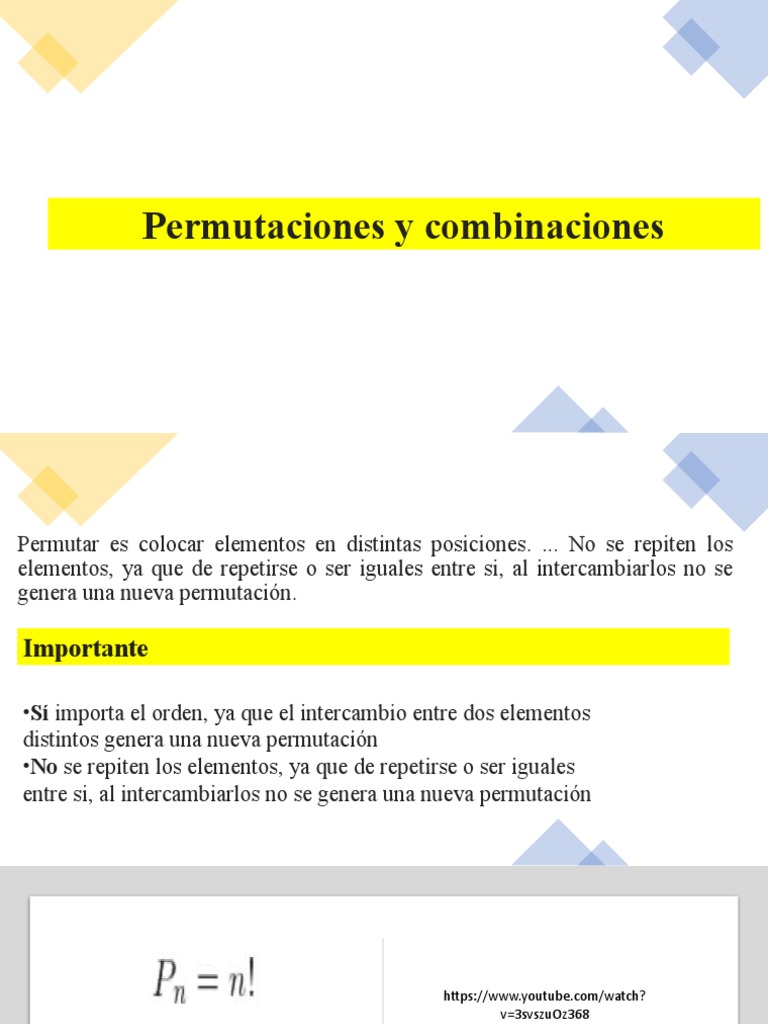 Permutaciones y combinaciones

Permutar es colocar elementos en distintas posiciones. ... No se repiten los elementos, ya que de repetirse o ser iguales entre si, al intercambiarlos no se genera una nueva permutación.

Importante

•Sí importa el orden, ya que el intercambio entre dos elementos distintos genera una nueva permutación
•No se repiten los elementos, ya que de repetirse o ser iguales entre si, al intercambiarlos no se genera una nueva permutación

$P_n = n!$

https://www.youtube.com/watch?v=3svszuOz368